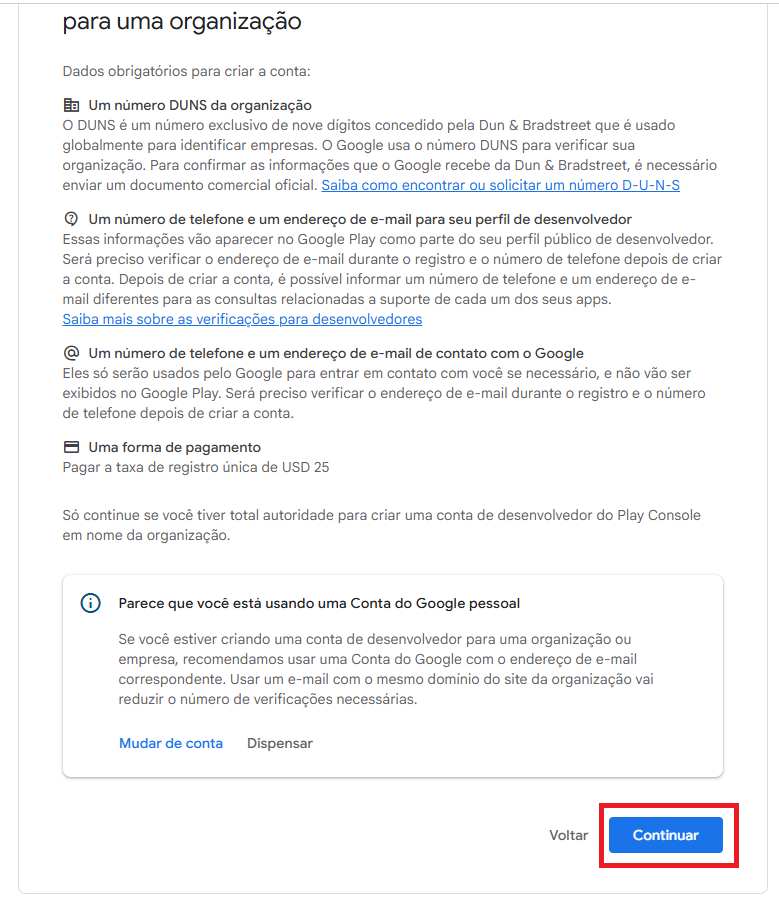 para uma organização

Dados obrigatórios para criar a conta:

Um número DUNS da organização
O DUNS é um número exclusivo de nove dígitos concedido pela Dun & Bradstreet que é usado globalmente para identificar empresas. O Google usa o número DUNS para verificar sua organização. Para confirmar as informações que o Google recebe da Dun & Bradstreet, é necessário enviar um documento comercial oficial. Saiba como encontrar ou solicitar um número D-U-N-S

Um número de telefone e um endereço de e-mail para seu perfil de desenvolvedor
Essas informações vão aparecer no Google Play como parte do seu perfil público de desenvolvedor. Será preciso verificar o endereço de e-mail durante o registro e o número de telefone depois de criar a conta. Depois de criar a conta, é possível informar um número de telefone e um endereço de e-mail diferentes para as consultas relacionadas a suporte de cada um dos seus apps.
Saiba mais sobre as verificações para desenvolvedores

Um número de telefone e um endereço de e-mail de contato com o Google
Eles só serão usados pelo Google para entrar em contato com você se necessário, e não vão ser exibidos no Google Play. Será preciso verificar o endereço de e-mail durante o registro e o número de telefone depois de criar a conta.

Uma forma de pagamento
Pagar a taxa de registro única de USD 25

Só continue se você tiver total autoridade para criar uma conta de desenvolvedor do Play Console em nome da organização.

Parece que você está usando uma Conta do Google pessoal

Se você estiver criando uma conta de desenvolvedor para uma organização ou empresa, recomendamos usar uma Conta do Google com o endereço de e-mail correspondente. Usar um e-mail com o mesmo domínio do site da organização vai reduzir o número de verificações necessárias.

Mudar de conta Dispensar

Voltar Continuar